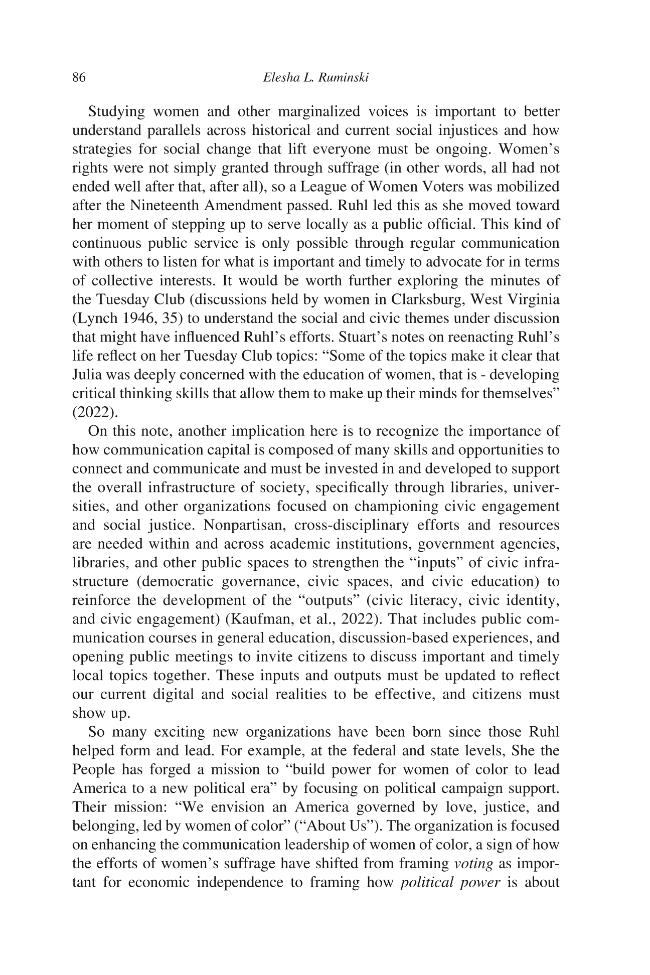 86 Elesha L. Ruminski

Studying women and other marginalized voices is important to better understand parallels across historical and current social injustices and how strategies for social change that lift everyone must be ongoing. Women's rights were not simply granted through suffrage (in other words, all had not ended well after that, after all), so a League of Women Voters was mobilized after the Nineteenth Amendment passed. Ruhl led this as she moved toward her moment of stepping up to serve locally as a public official. This kind of continuous public service is only possible through regular communication with others to listen for what is important and timely to advocate for in terms of collective interests. It would be worth further exploring the minutes of the Tuesday Club (discussions held by women in Clarksburg, West Virginia (Lynch 1946, 35) to understand the social and civic themes under discussion that might have influenced Ruhl's efforts. Stuart's notes on reenacting Ruhl's life reflect on her Tuesday Club topics: "Some of the topics make it clear that Julia was deeply concerned with the education of women, that is - developing critical thinking skills that allow them to make up their minds for themselves" (2022).

On this note, another implication here is to recognize the importance of how communication capital is composed of many skills and opportunities to connect and communicate and must be invested in and developed to support the overall infrastructure of society, specifically through libraries, universities, and other organizations focused on championing civic engagement and social justice. Nonpartisan, cross-disciplinary efforts and resources are needed within and across academic institutions, government agencies, libraries, and other public spaces to strengthen the "inputs" of civic infrastructure (democratic governance, civic spaces, and civic education) to reinforce the development of the "outputs" (civic literacy, civic identity, and civic engagement) (Kaufman, et al., 2022). That includes public communication courses in general education, discussion-based experiences, and opening public meetings to invite citizens to discuss important and timely local topics together. These inputs and outputs must be updated to reflect our current digital and social realities to be effective, and citizens must show up.

So many exciting new organizations have been born since those Ruhl helped form and lead. For example, at the federal and state levels, She the People has forged a mission to "build power for women of color to lead America to a new political era" by focusing on political campaign support. Their mission: "We envision an America governed by love, justice, and belonging, led by women of color" ("About Us"). The organization is focused on enhancing the communication leadership of women of color, a sign of how the efforts of women's suffrage have shifted from framing voting as important for economic independence to framing how political power is about